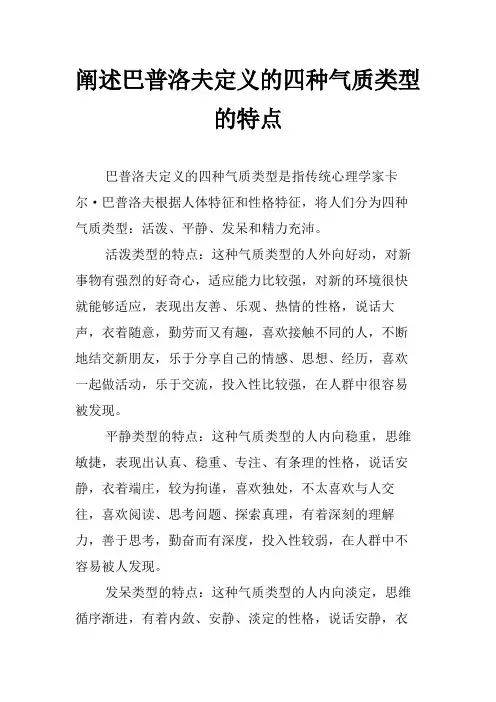 阐述巴普洛夫定义的四种气质类型的特点

巴普洛夫定义的四种气质类型是指传统心理学家卡尔·巴普洛夫根据人体特征和性格特征，将人们分为四种气质类型：活泼、平静、发呆和精力充沛。

活泼类型的特点：这种气质类型的人外向好动，对新事物有强烈的好奇心，适应能力比较强，对新的环境很快就能够适应，表现出友善、乐观、热情的性格，说话大声，衣着随意，勤劳而又有趣，喜欢接触不同的人，不断地结交新朋友，乐于分享自己的情感、思想、经历，喜欢一起做活动，乐于交流，投入性比较强，在人群中很容易被发现。

平静类型的特点：这种气质类型的人内向稳重，思维敏捷，表现出认真、稳重、专注、有条理的性格，说话安静，衣着端庄，较为拘谨，喜欢独处，不太喜欢与人交往，喜欢阅读、思考问题、探索真理，有着深刻的理解力，善于思考，勤奋而有深度，投入性较弱，在人群中不容易被人发现。

发呆类型的特点：这种气质类型的人内向淡定，思维循序渐进，有着内敛、安静、淡定的性格，说话安静，衣